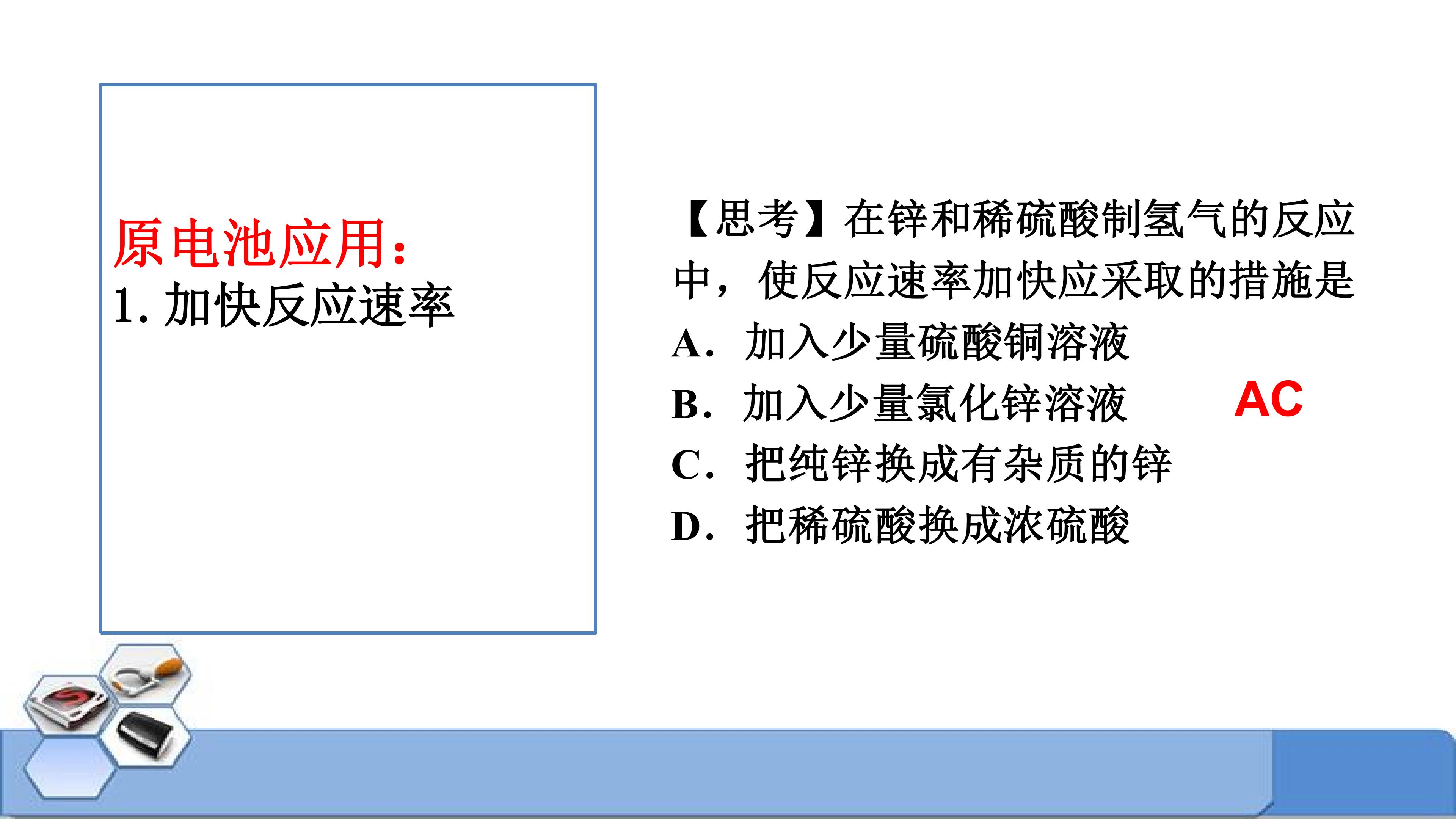 原电池应用:
1.加快反应速率

【思考】在锌和稀硫酸制氢气的反应中，使反应速率加快应采取的措施是

A.加入少量硫酸铜溶液
B.加入少量氯化锌溶液
C.把纯锌换成有杂质的锌
D.把稀硫酸换成浓硫酸

AC